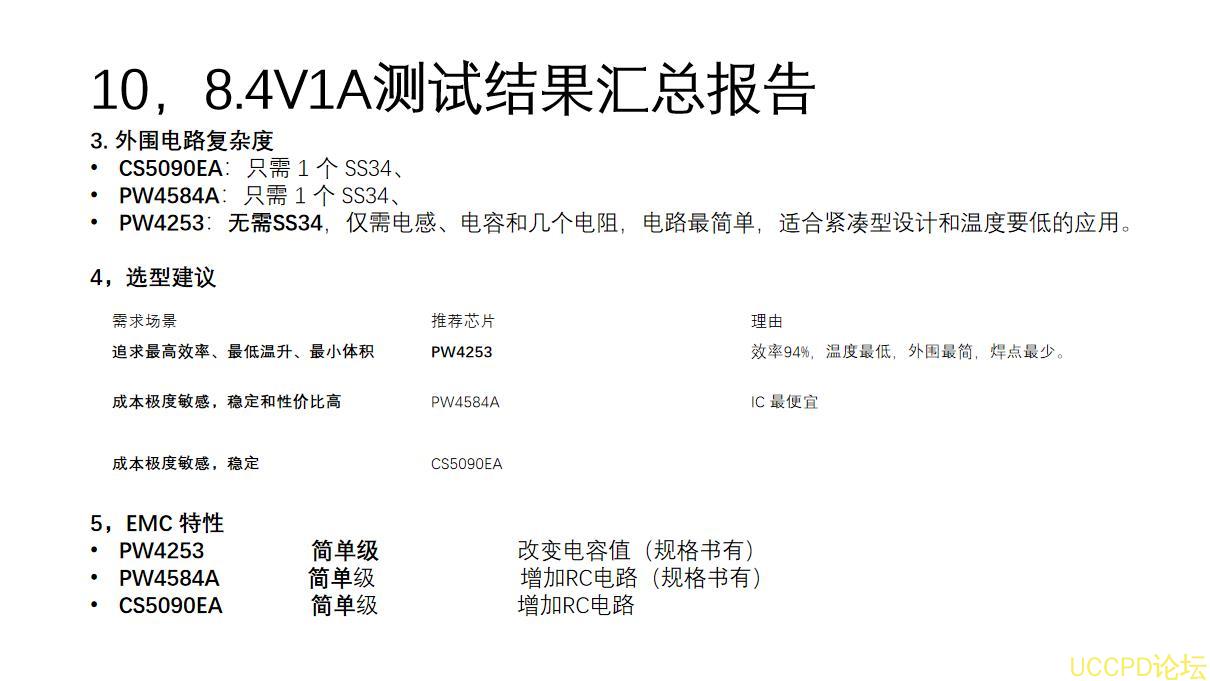 10，8.4V1A测试结果汇总报告

3. 外围电路复杂度
• CS5090EA：只需 1 个 SS34、
• PW4584A：只需 1 个 SS34、
• PW4253：无需SS34，仅需电感、电容和几个电阻，电路最简单，适合紧凑型设计和温度要低的应用。

4，选型建议

| 需求场景 | 推荐芯片 | 理由 |
|---|---|---|
| 追求最高效率、最低温升、最小体积 | PW4253 | 效率94%，温度最低，外围最简，焊点最少。 |
| 成本极度敏感，稳定和性价比高 | PW4584A | IC 最便宜 |
| 成本极度敏感，稳定 | CS5090EA | |

5，EMC 特性
• PW4253 简单级 改变电容值（规格书有）
• PW4584A 简单级 增加RC电路（规格书有）
• CS5090EA 简单级 增加RC电路

UCCPD论坛